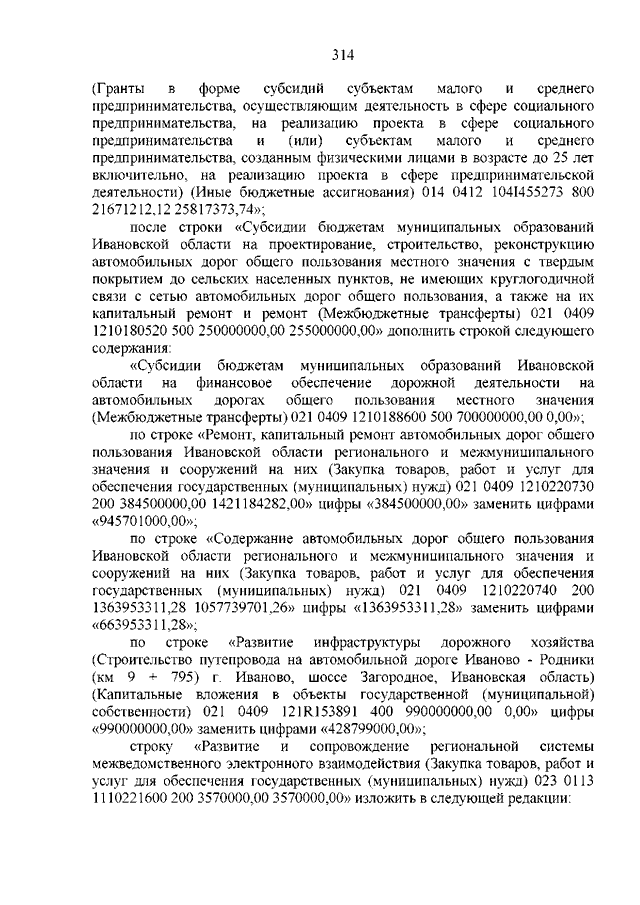 314

(Гранты в форме субсидий субъектам малого и среднего предпринимательства, осуществляющим деятельность в сфере социального предпринимательства, на реализацию проекта в сфере социального предпринимательства и (или) субъектам малого и среднего предпринимательства, созданным физическими лицами в возрасте до 25 лет включительно, на реализацию проекта в сфере предпринимательской деятельности) (Иные бюджетные ассигнования) 014 0412 104I455273 800 21671212,12 25817373,74»;

после строки «Субсидии бюджетам муниципальных образований Ивановской области на проектирование, строительство, реконструкцию автомобильных дорог общего пользования местного значения с твердым покрытием до сельских населенных пунктов, не имеющих круглогодичной связи с сетью автомобильных дорог общего пользования, а также на их капитальный ремонт и ремонт (Межбюджетные трансферты) 021 0409 1210180520 500 250000000,00 255000000,00» дополнить строкой следующего содержания:

«Субсидии бюджетам муниципальных образований Ивановской области на финансовое обеспечение дорожной деятельности на автомобильных дорогах общего пользования местного значения (Межбюджетные трансферты) 021 0409 1210188600 500 700000000,00 0,00»;

по строке «Ремонт, капитальный ремонт автомобильных дорог общего пользования Ивановской области регионального и межмуниципального значения и сооружений на них (Закупка товаров, работ и услуг для обеспечения государственных (муниципальных) нужд) 021 0409 1210220730 200 384500000,00 1421184282,00» цифры «384500000,00» заменить цифрами «945701000,00»;

по строке «Содержание автомобильных дорог общего пользования Ивановской области регионального и межмуниципального значения и сооружений на них (Закупка товаров, работ и услуг для обеспечения государственных (муниципальных) нужд) 021 0409 1210220740 200 1363953311,28 1057739701,26» цифры «1363953311,28» заменить цифрами «663953311,28»;

по строке «Развитие инфраструктуры дорожного хозяйства (Строительство путепровода на автомобильной дороге Иваново - Родники (км 9 + 795) г. Иваново, шоссе Загородное, Ивановская область) (Капитальные вложения в объекты государственной (муниципальной) собственности) 021 0409 121R153891 400 990000000,00 0,00» цифры «990000000,00» заменить цифрами «428799000,00»;

строку «Развитие и сопровождение региональной системы межведомственного электронного взаимодействия (Закупка товаров, работ и услуг для обеспечения государственных (муниципальных) нужд) 023 0113 1110221600 200 3570000,00 3570000,00» изложить в следующей редакции: